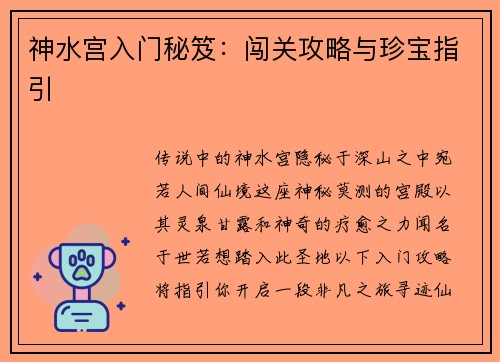 神水宫入门秘笈：闯关攻略与珍宝指引

传说中的神水宫隐秘于深山之中宛若人间仙境这座神秘莫测的宫殿以其灵泉甘露和神奇的疗愈之力闻名于世若想踏入此圣地以下入门攻略将指引你开启一段非凡之旅寻迹仙